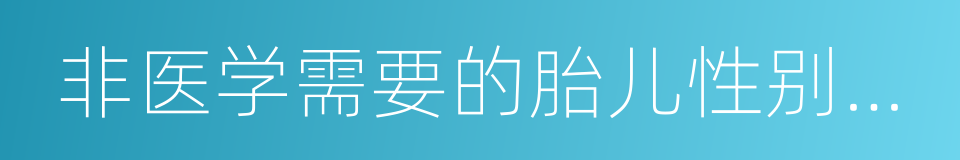 非医学需要的胎儿性别…